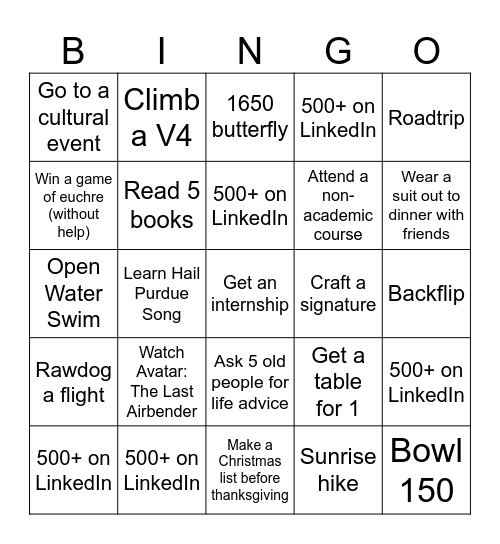 | B | I | N | G | O |
|---|---|---|---|---|
| Go to a cultural event | Climb a V4 | 1650 butterfly | 500+ on LinkedIn | Roadtrip |
| Win a game of euchre (without help) | Read 5 books | 500+ on LinkedIn | Attend a non-academic course | Wear a suit out to dinner with friends |
| Open Water Swim | Learn Hail Purdue Song | Get an internship | Craft a signature | Backflip |
| Rawdog a flight | Watch Avatar: The Last Airbender | Ask 5 old people for life advice | Get a table for 1 | 500+ on LinkedIn |
| 500+ on LinkedIn | 500+ on LinkedIn | Make a Christmas list before thanksgiving | Sunrise hike | Bowl 150 |